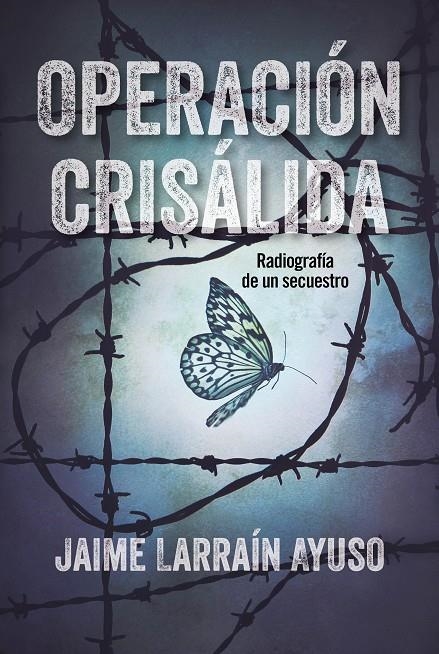 OPERACIÓN CRISÁLIDA

Radiografía de un secuestro

JAIME LARRAÍN AYUSO